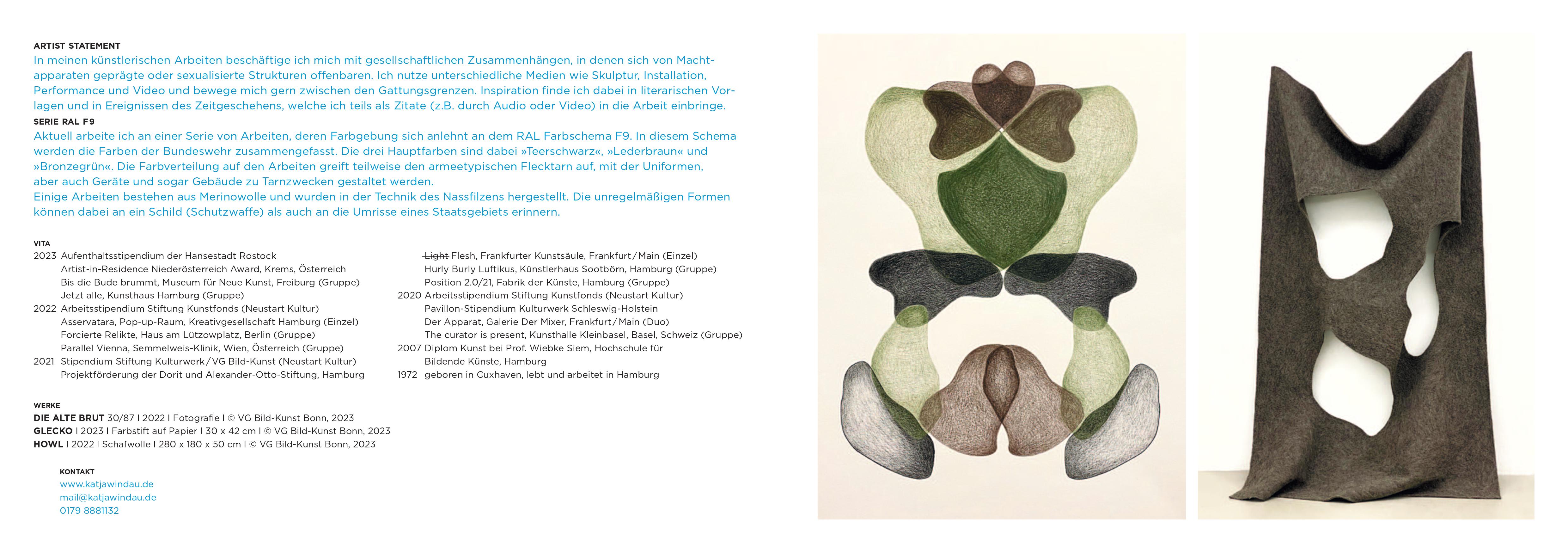 ARTIST STATEMENT
In meinen künstlerischen Arbeiten beschäftige ich mich mit gesellschaftlichen Zusammenhängen, in denen sich von Machtapparaten geprägte oder sexualisierte Strukturen offenbaren. Ich nutze unterschiedliche Medien wie Skulptur, Installation, Performance und Video und bewege mich gern zwischen den Gattungsgrenzen. Inspiration finde ich dabei in literarischen Vorlagen und in Ereignissen des Zeitgeschehens, welche ich teils als Zitate (z.B. durch Audio oder Video) in die Arbeit einbringe.

SERIE RAL F9
Aktuell arbeite ich an einer Serie von Arbeiten, deren Farbgebung sich anlehnt an dem RAL Farbschema F9. In diesem Schema werden die Farben der Bundeswehr zusammengefasst. Die drei Hauptfarben sind dabei »Teerschwarz«, »Lederbraun« und »Bronzegrün«. Die Farbverteilung auf den Arbeiten greift teilweise den armeetypischen Flecktarn auf, mit der Uniformen, aber auch Geräte und sogar Gebäude zu Tarnzwecken gestaltet werden.
Einige Arbeiten bestehen aus Merinowolle und wurden in der Technik des Nassfilzens hergestellt. Die unregelmäßigen Formen können dabei an ein Schild (Schutzwaffe) als auch an die Umrisse eines Staatsgebiets erinnern.

VITA
2023 Aufenthaltsstipendium der Hansestadt Rostock
Artist-in-Residence Niederösterreich Award, Krems, Österreich
Bis die Bude brummt, Museum für Neue Kunst, Freiburg (Gruppe)
Jetzt alle, Kunsthaus Hamburg (Gruppe)
2022 Arbeitsstipendium Stiftung Kunstfonds (Neustart Kultur)
Asservatara, Pop-up-Raum, Kreativgesellschaft Hamburg (Einzel)
Forcierte Relikte, Haus am Lützowplatz, Berlin (Gruppe)
Parallel Vienna, Semmelweis-Klinik, Wien, Österreich (Gruppe)
2021 Stipendium Stiftung Kulturwerk / VG Bild-Kunst (Neustart Kultur)
Projektförderung der Dorit und Alexander-Otto-Stiftung, Hamburg

Light Flesh, Frankfurter Kunstsäule, Frankfurt / Main (Einzel)
Hurly Burly Luftikus, Künstlerhaus Sootbörn, Hamburg (Gruppe)
Position 2.0/21, Fabrik der Künste, Hamburg (Gruppe)
2020 Arbeitsstipendium Stiftung Kunstfonds (Neustart Kultur)
Pavillon-Stipendium Kulturwerk Schleswig-Holstein
Der Apparat, Galerie Der Mixer, Frankfurt / Main (Duo)
The curator is present, Kunsthalle Kleinbasel, Basel, Schweiz (Gruppe)
2007 Diplom Kunst bei Prof. Wiebke Siem, Hochschule für Bildende Künste, Hamburg
1972 geboren in Cuxhaven, lebt und arbeitet in Hamburg

WERKE
DIE ALTE BRUT 30/87 I 2022 I Fotografie I © VG Bild-Kunst Bonn, 2023
GLECKO I 2023 I Farbstift auf Papier I 30 x 42 cm I © VG Bild-Kunst Bonn, 2023
HOWL I 2022 I Schafwolle I 280 x 180 x 50 cm I © VG Bild-Kunst Bonn, 2023

KONTAKT
www.katjawindau.de
mail@katjawindau.de
0179 8881132